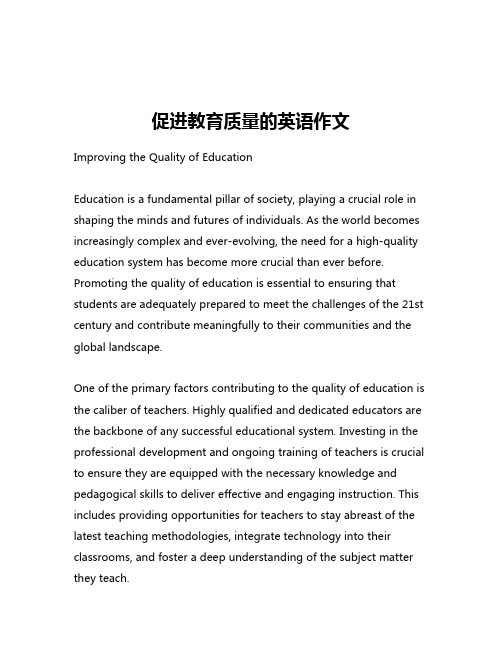 促进教育质量的英语作文

Improving the Quality of Education

Education is a fundamental pillar of society, playing a crucial role in shaping the minds and futures of individuals. As the world becomes increasingly complex and ever-evolving, the need for a high-quality education system has become more crucial than ever before. Promoting the quality of education is essential to ensuring that students are adequately prepared to meet the challenges of the 21st century and contribute meaningfully to their communities and the global landscape.

One of the primary factors contributing to the quality of education is the caliber of teachers. Highly qualified and dedicated educators are the backbone of any successful educational system. Investing in the professional development and ongoing training of teachers is crucial to ensure they are equipped with the necessary knowledge and pedagogical skills to deliver effective and engaging instruction. This includes providing opportunities for teachers to stay abreast of the latest teaching methodologies, integrate technology into their classrooms, and foster a deep understanding of the subject matter they teach.